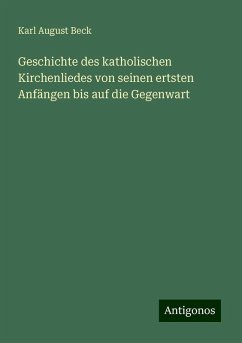 Karl August Beck

Geschichte des katholischen Kirchenliedes von seinen ertsten Anfängen bis auf die Gegenwart

Antigonos